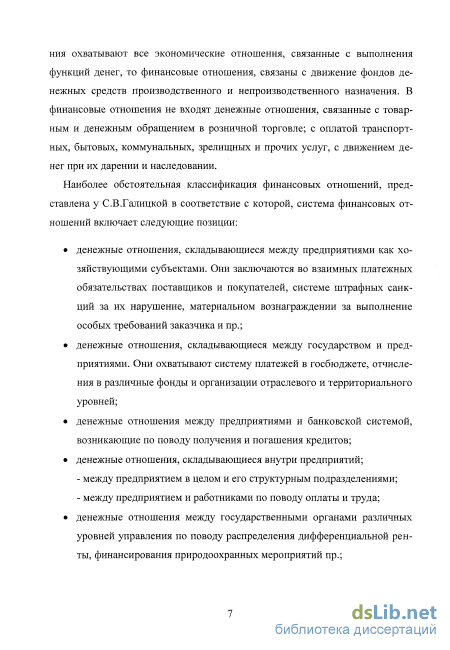 ния охватывают все экономические отношения, связанные с выполнения функций денег, то финансовые отношения, связаны с движение фондов денежных средств производственного и непроизводственного назначения. В финансовые отношения не входят денежные отношения, связанные с товарным и денежным обращением в розничной торговле; с оплатой транспортных, бытовых, коммунальных, зрелищных и прочих услуг, с движением денег при их дарении и наследовании.

Наиболее обстоятельная классификация финансовых отношений, представлена у С.В.Галицкой в соответствие с которой, система финансовых отношений включает следующие позиции:

• денежные отношения, складывающиеся между предприятиями как хозяйствующими субъектами. Они заключаются во взаимных платежных обязательствах поставщиков и покупателей, системе штрафных санкций за их нарушение, материальном вознаграждении за выполнение особых требований заказчика и пр.;

• денежные отношения, складывающиеся между государством и предприятиями. Они охватывают систему платежей в госбюджете, отчисления в различные фонды и организации отраслевого и территориального уровней;

• денежные отношения между предприятиями и банковской системой, возникающие по поводу получения и погашения кредитов;

• денежные отношения, складывающиеся внутри предприятий;
- между предприятием в целом и его структурным подразделениями;
- между предприятием и работниками по поводу оплаты и труда;

• денежные отношения между государственными органами различных уровней управления по поводу распределения дифференциальной ренты, финансирования природоохранных мероприятий пр.;

7

dsLib.net
библиотека диссертаций